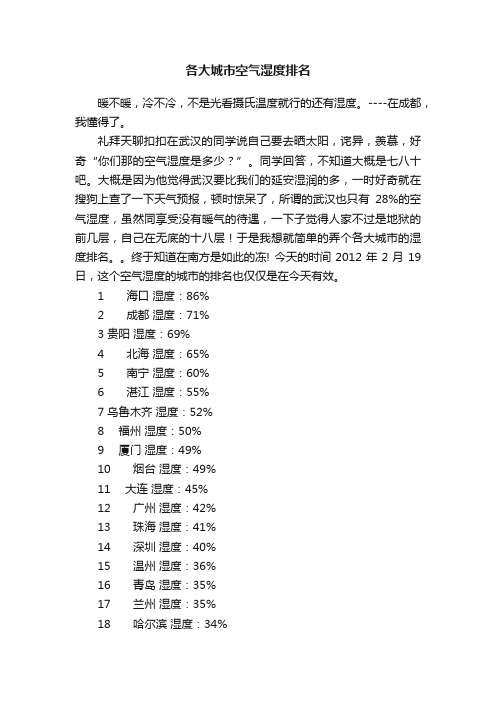 各大城市空气湿度排名

暖不暖，冷不冷，不是光看摄氏温度就行的还有湿度。----在成都，我懂得了。

礼拜天聊扣扣在武汉的同学说自己要去晒太阳，诧异，羡慕，好奇“你们那的空气湿度是多少？”。同学回答，不知道大概是七八十吧。大概是因为他觉得武汉要比我们的延安湿润的多，一时好奇就在搜狗上查了一下天气预报，顿时惊呆了，所谓的武汉也只有 28%的空气湿度，虽然同享受没有暖气的待遇，一下子觉得人家不过是地狱的前几层，自己在无底的十八层！于是我想就简单的弄个各大城市的湿度排名。。终于知道在南方是如此的冻! 今天的时间 2012 年 2 月 19 日，这个空气湿度的城市的排名也仅仅是在今天有效。

1 海口 湿度：86%
2 成都 湿度：71%
3 贵阳 湿度：69%
4 北海 湿度：65%
5 南宁 湿度：60%
6 湛江 湿度：55%
7 乌鲁木齐 湿度：52%
8 福州 湿度：50%
9 厦门 湿度：49%
10 烟台 湿度：49%
11 大连 湿度：45%
12 广州 湿度：42%
13 珠海 湿度：41%
14 深圳 湿度：40%
15 温州 湿度：36%
16 青岛 湿度：35%
17 兰州 湿度：35%
18 哈尔滨 湿度：34%